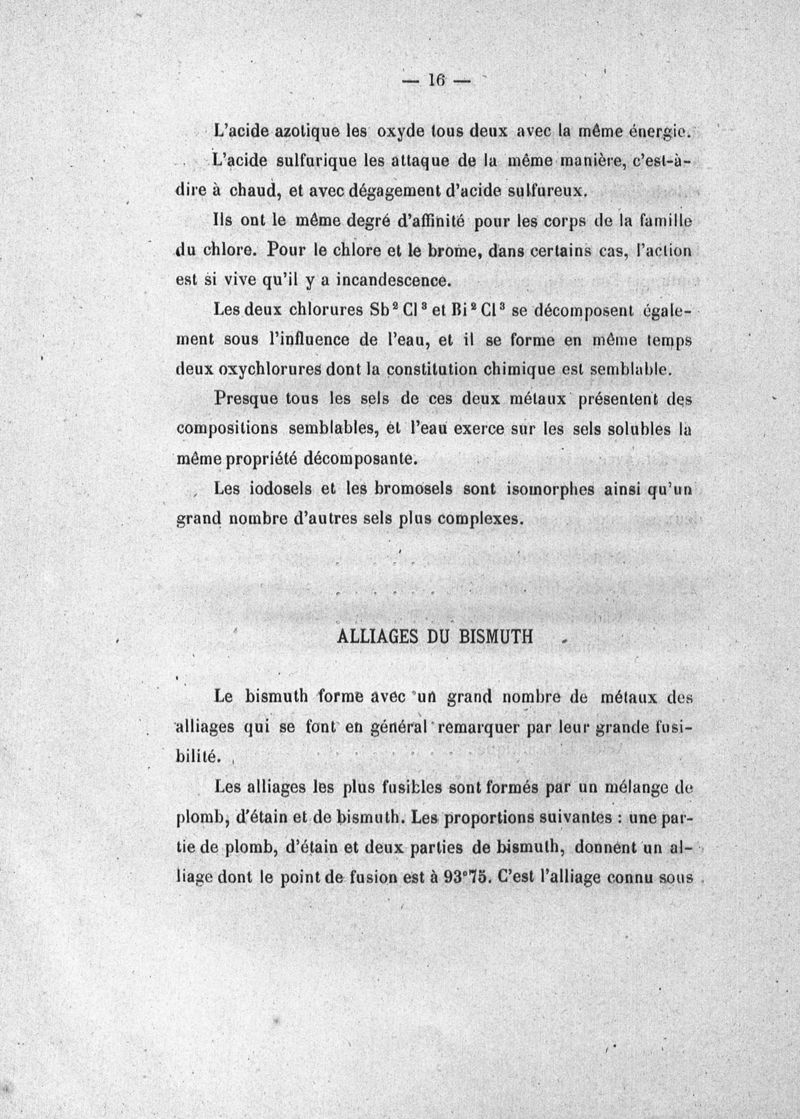 — 16 —

L'acide azotique les oxyde tous deux avec la même énergie.

L'acide sulfurique les attaque de la même manière, c'est-à-dire à chaud, et avec dégagement d'acide sulfureux.

Ils ont le même degré d'affinité pour les corps de la famille du chlore. Pour le chlore et le brome, dans certains cas, l'action est si vive qu'il y a incandescence.

Les deux chlorures $Sb^2Cl^3$ et $Bi^2Cl^3$ se décomposent également sous l'influence de l'eau, et il se forme en même temps deux oxychlorures dont la constitution chimique est semblable.

Presque tous les sels de ces deux métaux présentent des compositions semblables, et l'eau exerce sur les sels solubles la même propriété décomposante.

Les iodosels et les bromosels sont isomorphes ainsi qu'un grand nombre d'autres sels plus complexes.

ALLIAGES DU BISMUTH

Le bismuth forme avec un grand nombre de métaux des alliages qui se font en général remarquer par leur grande fusibilité.

Les alliages les plus fusibles sont formés par un mélange de plomb, d'étain et de bismuth. Les proportions suivantes : une partie de plomb, d'étain et deux parties de bismuth, donnent un alliage dont le point de fusion est à 93°75. C'est l'alliage connu sous